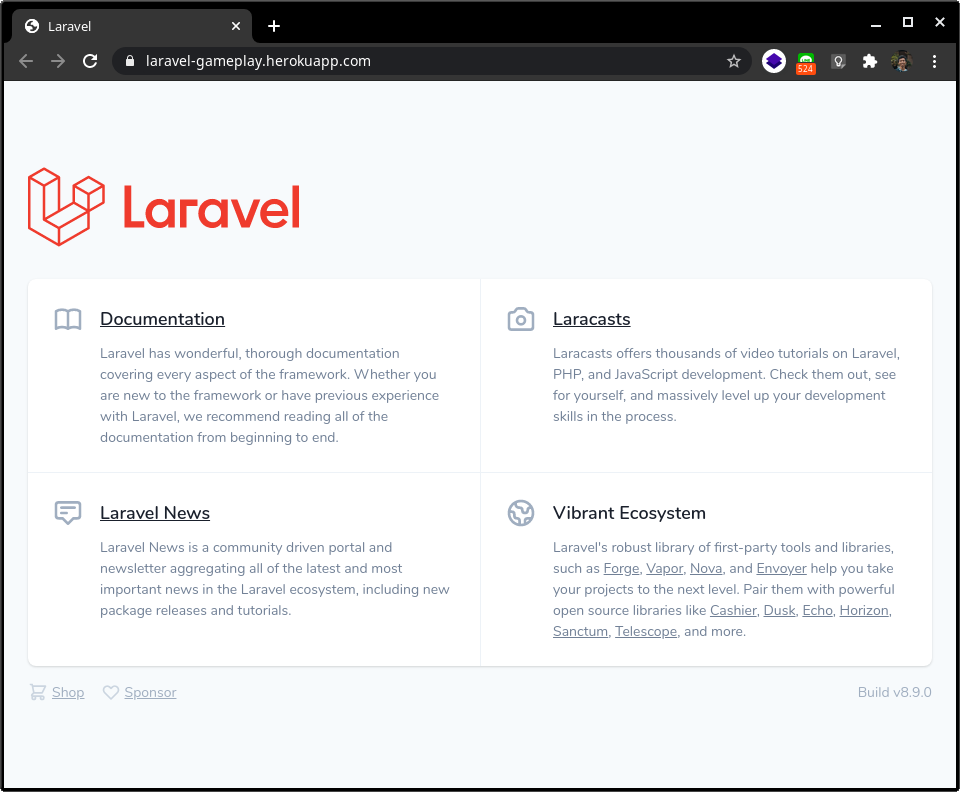 Laravel

laravel-gameplay.herokuapp.com

524

Laravel

Documentation

Laravel has wonderful, thorough documentation covering every aspect of the framework. Whether you are new to the framework or have previous experience with Laravel, we recommend reading all of the documentation from beginning to end.

Laracasts

Laracasts offers thousands of video tutorials on Laravel, PHP, and JavaScript development. Check them out, see for yourself, and massively level up your development skills in the process.

Laravel News

Laravel News is a community driven portal and newsletter aggregating all of the latest and most important news in the Laravel ecosystem, including new package releases and tutorials.

Vibrant Ecosystem

Laravel's robust library of first-party tools and libraries, such as Forge, Vapor, Nova, and Envoyer help you take your projects to the next level. Pair them with powerful open source libraries like Cashier, Dusk, Echo, Horizon, Sanctum, Telescope, and more.

Shop Sponsor

Build v8.9.0